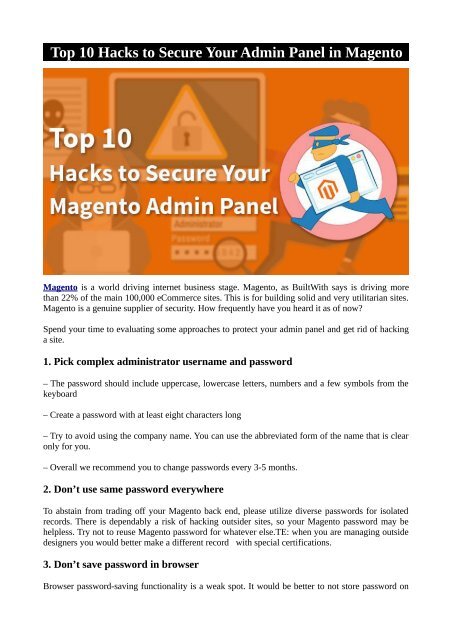 Top 10 Hacks to Secure Your Admin Panel in Magento

Top 10
Hacks to Secure Your
Magento Admin Panel

Administrator
Password

Magento is a world driving internet business stage. Magento, as BuiltWith says is driving more than 22% of the main 100,000 eCommerce sites. This is for building solid and very utilitarian sites. Magento is a genuine supplier of security. How frequently have you heard it as of now?

Spend your time to evaluating some approaches to protect your admin panel and get rid of hacking a site.

1. Pick complex administrator username and password

– The password should include uppercase, lowercase letters, numbers and a few symbols from the keyboard

– Create a password with at least eight characters long

– Try to avoid using the company name. You can use the abbreviated form of the name that is clear only for you.

– Overall we recommend you to change passwords every 3-5 months.

2. Don't use same password everywhere

To abstain from trading off your Magento back end, please utilize diverse passwords for isolated records. There is dependably a risk of hacking outsider sites, so your Magento password may be helpless. Try not to reuse Magento password for whatever else.TE: when you are managing outside designers you would better make a different record with special certifications.

3. Don't save password in browser

Browser password-saving functionality is a weak spot. It would be better to not store password on